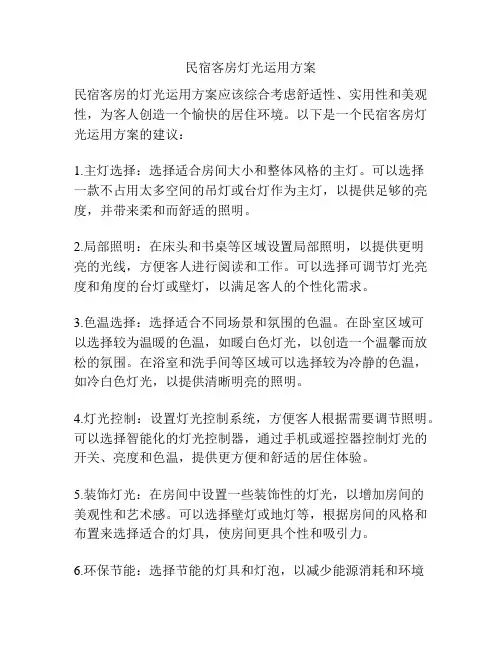 民宿客房灯光运用方案

民宿客房的灯光运用方案应该综合考虑舒适性、实用性和美观性，为客人创造一个愉快的居住环境。以下是一个民宿客房灯光运用方案的建议：

1.主灯选择：选择适合房间大小和整体风格的主灯。可以选择一款不占用太多空间的吊灯或台灯作为主灯，以提供足够的亮度，并带来柔和而舒适的照明。

2.局部照明：在床头和书桌等区域设置局部照明，以提供更明亮的光线，方便客人进行阅读和工作。可以选择可调节灯光亮度和角度的台灯或壁灯，以满足客人的个性化需求。

3.色温选择：选择适合不同场景和氛围的色温。在卧室区域可以选择较为温暖的色温，如暖白色灯光，以创造一个温馨而放松的氛围。在浴室和洗手间等区域可以选择较为冷静的色温，如冷白色灯光，以提供清晰明亮的照明。

4.灯光控制：设置灯光控制系统，方便客人根据需要调节照明。可以选择智能化的灯光控制器，通过手机或遥控器控制灯光的开关、亮度和色温，提供更方便和舒适的居住体验。

5.装饰灯光：在房间中设置一些装饰性的灯光，以增加房间的美观性和艺术感。可以选择壁灯或地灯等，根据房间的风格和布置来选择适合的灯具，使房间更具个性和吸引力。

6.环保节能：选择节能的灯具和灯泡，以减少能源消耗和环境